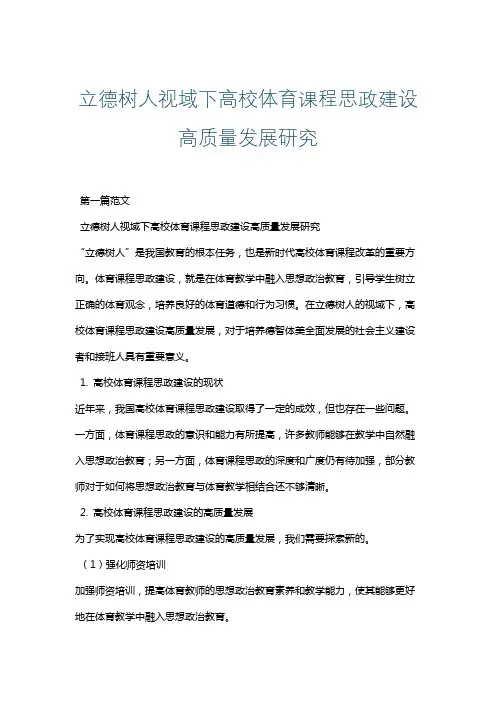 立德树人视域下高校体育课程思政建设高质量发展研究

第一篇范文

立德树人视域下高校体育课程思政建设高质量发展研究

“立德树人”是我国教育的根本任务，也是新时代高校体育课程改革的重要方向。体育课程思政建设，就是在体育教学中融入思想政治教育，引导学生树立正确的体育观念，培养良好的体育道德和行为习惯。在立德树人的视域下，高校体育课程思政建设高质量发展，对于培养德智体美全面发展的社会主义建设者和接班人具有重要意义。

1. 高校体育课程思政建设的现状

近年来，我国高校体育课程思政建设取得了一定的成效，但也存在一些问题。一方面，体育课程思政的意识和能力有所提高，许多教师能够在教学中自然融入思想政治教育；另一方面，体育课程思政的深度和广度仍有待加强，部分教师对于如何将思想政治教育与体育教学相结合还不够清晰。

2. 高校体育课程思政建设的高质量发展

为了实现高校体育课程思政建设的高质量发展，我们需要探索新的。

（1）强化师资培训

加强师资培训，提高体育教师的思想政治教育素养和教学能力，使其能够更好地在体育教学中融入思想政治教育。